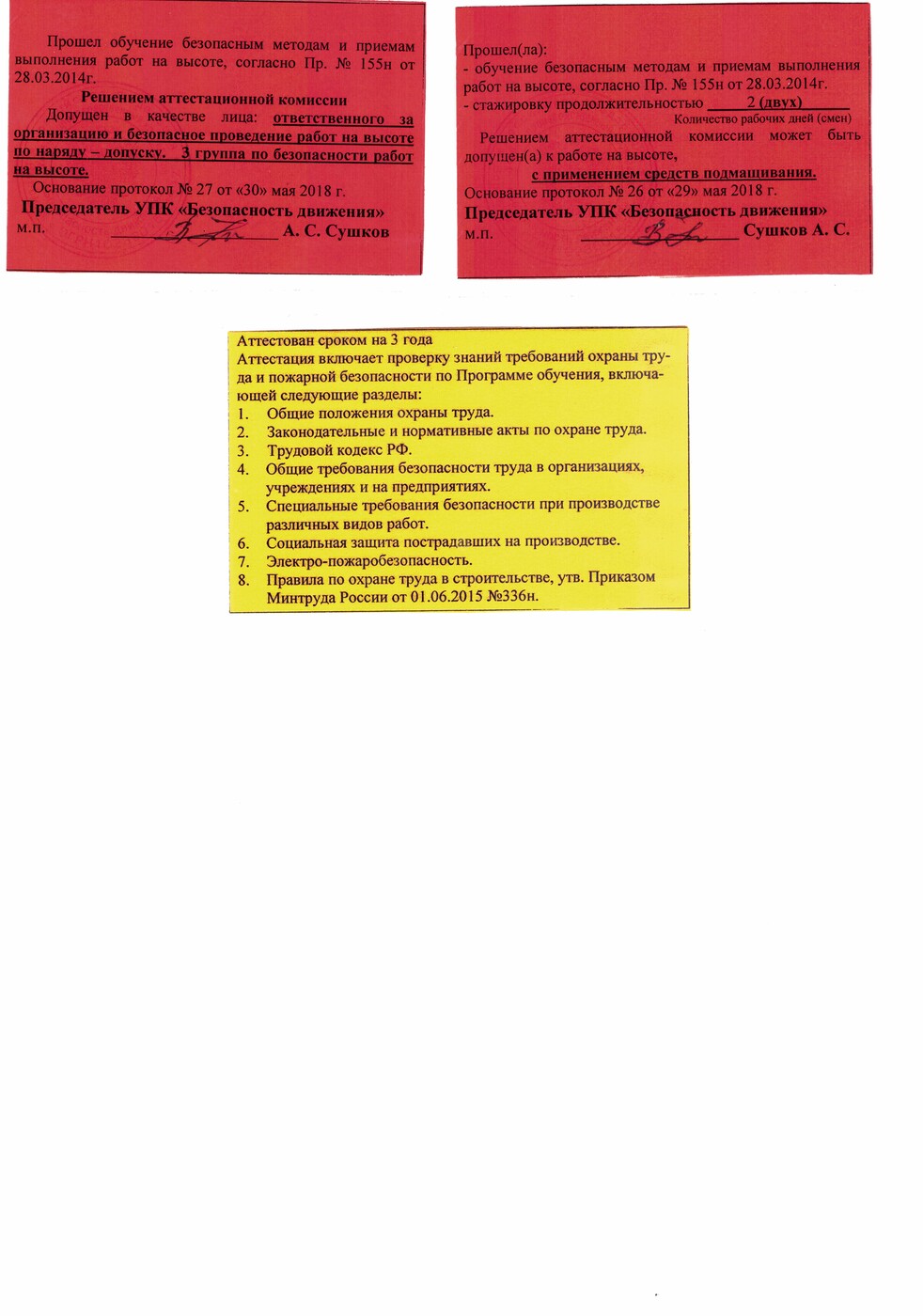 Прошел обучение безопасным методам и приемам выполнения работ на высоте, согласно Пр. № 155н от 28.03.2014г.

Решением аттестационной комиссии

Допущен в качестве лица: ответственного за организацию и безопасное проведение работ на высоте по наряду – допуску. 3 группа по безопасности работ на высоте.

Основание протокол № 27 от «30» мая 2018 г.

Председатель УПК «Безопасность движения»
м.п. ____ А. С. Сушков

Прошел(ла):
- обучение безопасным методам и приемам выполнения работ на высоте, согласно Пр. № 155н от 28.03.2014г.
- стажировку продолжительностью 2 (двух)
Количество рабочих дней (смен)

Решением аттестационной комиссии может быть допущен(а) к работе на высоте,

с применением средств подмащивания.

Основание протокол № 26 от «29» мая 2018 г.

Председатель УПК «Безопасность движения»
м.п. ____ Сушков А. С.

Аттестован сроком на 3 года

Аттестация включает проверку знаний требований охраны труда и пожарной безопасности по Программе обучения, включающей следующие разделы:
1. Общие положения охраны труда.
2. Законодательные и нормативные акты по охране труда.
3. Трудовой кодекс РФ.
4. Общие требования безопасности труда в организациях, учреждениях и на предприятиях.
5. Специальные требования безопасности при производстве различных видов работ.
6. Социальная защита пострадавших на производстве.
7. Электро-пожаробезопасность.
8. Правила по охране труда в строительстве, утв. Приказом Минтруда России от 01.06.2015 №336н.